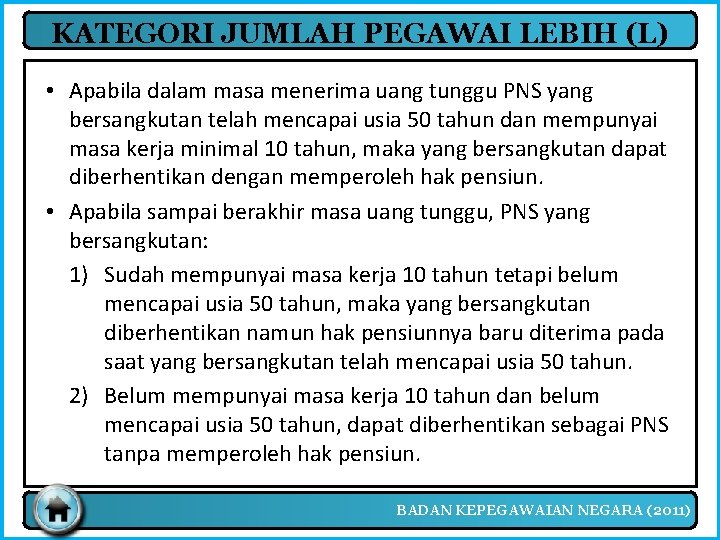 KATEGORI JUMLAH PEGAWAI LEBIH (L)

• Apabila dalam masa menerima uang tunggu PNS yang bersangkutan telah mencapai usia 50 tahun dan mempunyai masa kerja minimal 10 tahun, maka yang bersangkutan dapat diberhentikan dengan memperoleh hak pensiun.
• Apabila sampai berakhir masa uang tunggu, PNS yang bersangkutan:
1) Sudah mempunyai masa kerja 10 tahun tetapi belum mencapai usia 50 tahun, maka yang bersangkutan diberhentikan namun hak pensiunnya baru diterima pada saat yang bersangkutan telah mencapai usia 50 tahun.
2) Belum mempunyai masa kerja 10 tahun dan belum mencapai usia 50 tahun, dapat diberhentikan sebagai PNS tanpa memperoleh hak pensiun.

BADAN KEPEGAWAIAN NEGARA (2011)